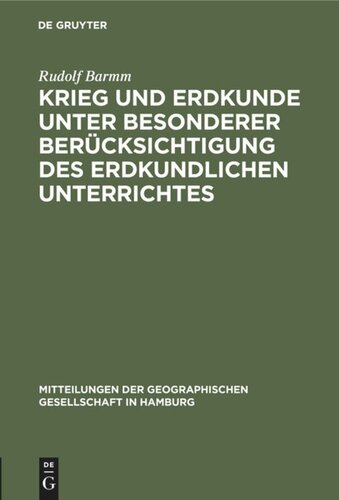 DE GRUYTER

Rudolf Barmm

KRIEG UND ERDKUNDE UNTER BESONDERER BERÜCKSICHTIGUNG DES ERDKUNDLICHEN UNTERRICHTES

MITTEILUNGEN DER GEOGRAPHISCHEN GESELLSCHAFT IN HAMBURG

DE
G